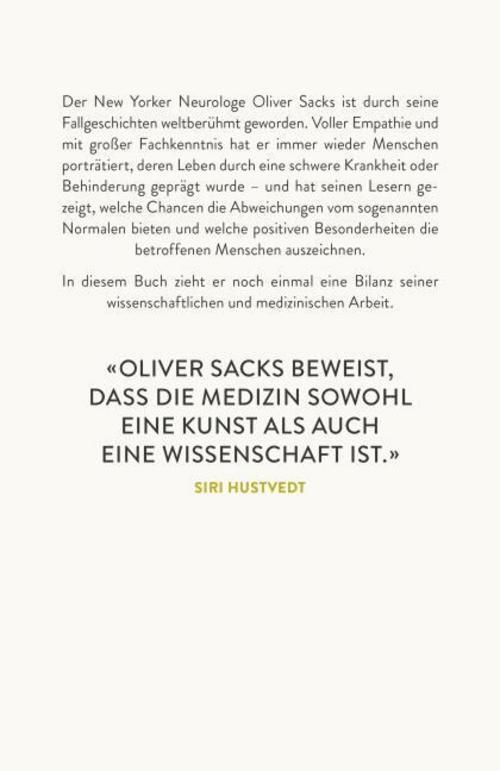 Der New Yorker Neurologe Oliver Sacks ist durch seine Fallgeschichten weltberühmt geworden. Voller Empathie und mit großer Fachkenntnis hat er immer wieder Menschen porträtiert, deren Leben durch eine schwere Krankheit oder Behinderung geprägt wurde – und hat seinen Lesern gezeigt, welche Chancen die Abweichungen vom sogenannten Normalen bieten und welche positiven Besonderheiten die betroffenen Menschen auszeichnen.

In diesem Buch zieht er noch einmal eine Bilanz seiner wissenschaftlichen und medizinischen Arbeit.

«OLIVER SACKS BEWEIST, DASS DIE MEDIZIN SOWOHL EINE KUNST ALS AUCH EINE WISSENSCHAFT IST.»

SIRI HUSTVEDT